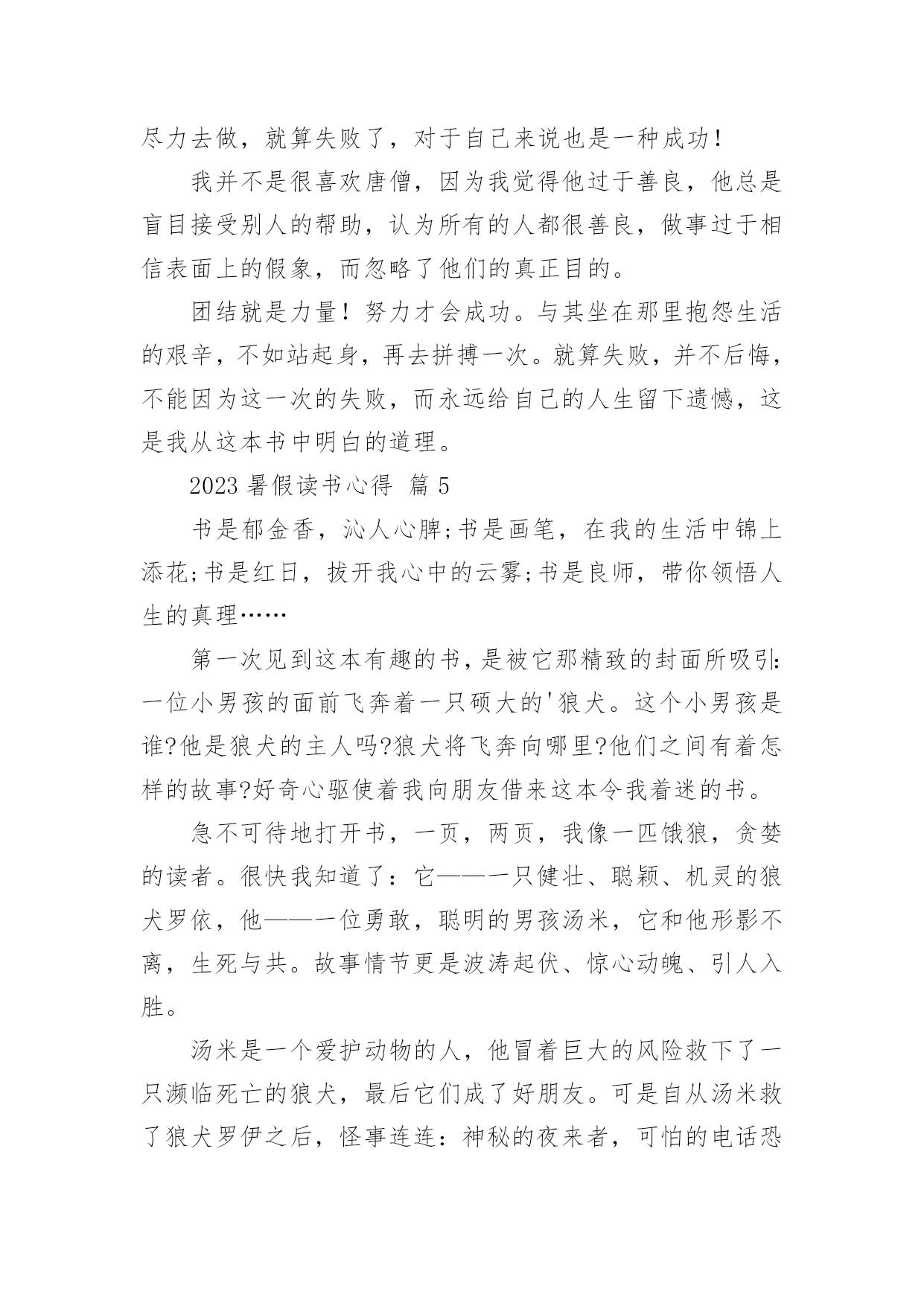 尽力去做，就算失败了，对于自己来说也是一种成功！

我并不是很喜欢唐僧，因为我觉得他过于善良，他总是盲目接受别人的帮助，认为所有的人都很善良，做事过于相信表面上的假象，而忽略了他们的真正目的。

团结就是力量！努力才会成功。与其坐在那里抱怨生活的艰辛，不如站起身，再去拼搏一次。就算失败，并不后悔，不能因为这一次的失败，而永远给自己的人生留下遗憾，这是我从这本书中明白的道理。

2023 暑假读书心得 篇 5

书是郁金香，沁人心脾;书是画笔，在我的生活中锦上添花;书是红日，拔开我心中的云雾;书是良师，带你领悟人生的真理……

第一次见到这本有趣的书，是被它那精致的封面所吸引:一位小男孩的面前飞奔着一只硕大的'狼犬。这个小男孩是谁?他是狼犬的主人吗?狼犬将飞奔向哪里?他们之间有着怎样的故事?好奇心驱使着我向朋友借来这本令我着迷的书。

急不可待地打开书，一页，两页，我像一匹饿狼，贪婪的读者。很快我知道了：它——一只健壮、聪颖、机灵的狼犬罗依，他——一位勇敢，聪明的男孩汤米，它和他形影不离，生死与共。故事情节更是波涛起伏、惊心动魄、引人入胜。

汤米是一个爱护动物的人，他冒着巨大的风险救下了一只濒临死亡的狼犬，最后它们成了好朋友。可是自从汤米救了狼犬罗伊之后，怪事连连：神秘的夜来者，可怕的电话恐